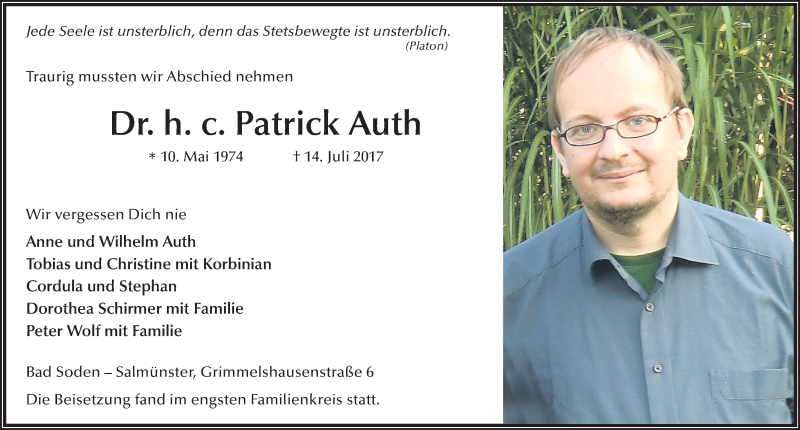 Jede Seele ist unsterblich, denn das Stetsbewegte ist unsterblich.
(Platon)

Traurig mussten wir Abschied nehmen

Dr. h. c. Patrick Auth

* 10. Mai 1974 † 14. Juli 2017

Wir vergessen Dich nie

Anne und Wilhelm Auth
Tobias und Christine mit Korbinian
Cordula und Stephan
Dorothea Schirmer mit Familie
Peter Wolf mit Familie

Bad Soden – Salmünster, Grimmelshausenstraße 6

Die Beisetzung fand im engsten Familienkreis statt.